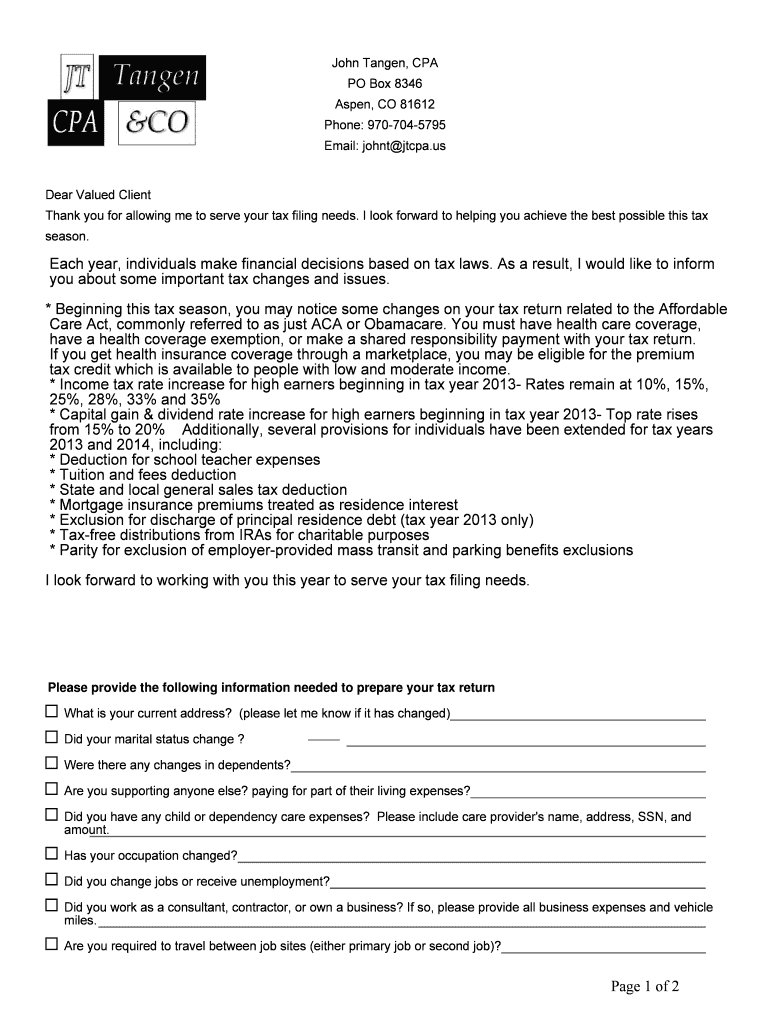 JT Tangen
CPA &CO

John Tangen, CPA
PO Box 8346
Aspen, CO 81612
Phone: 970-704-5795
Email: johnt@jtcpa.us

Dear Valued Client

Thank you for allowing me to serve your tax filing needs. I look forward to helping you achieve the best possible this tax season.

Each year, individuals make financial decisions based on tax laws. As a result, I would like to inform you about some important tax changes and issues.

* Beginning this tax season, you may notice some changes on your tax return related to the Affordable Care Act, commonly referred to as just ACA or Obamacare. You must have health care coverage, have a health coverage exemption, or make a shared responsibility payment with your tax return. If you get health insurance coverage through a marketplace, you may be eligible for the premium tax credit which is available to people with low and moderate income.
* Income tax rate increase for high earners beginning in tax year 2013- Rates remain at 10%, 15%, 25%, 28%, 33% and 35%
* Capital gain & dividend rate increase for high earners beginning in tax year 2013- Top rate rises from 15% to 20% Additionally, several provisions for individuals have been extended for tax years 2013 and 2014, including:
* Deduction for school teacher expenses
* Tuition and fees deduction
* State and local general sales tax deduction
* Mortgage insurance premiums treated as residence interest
* Exclusion for discharge of principal residence debt (tax year 2013 only)
* Tax-free distributions from IRAs for charitable purposes
* Parity for exclusion of employer-provided mass transit and parking benefits exclusions

I look forward to working with you this year to serve your tax filing needs.

Please provide the following information needed to prepare your tax return

☐ What is your current address? (please let me know if it has changed)

☐ Did your marital status change ?

☐ Were there any changes in dependents?

☐ Are you supporting anyone else? paying for part of their living expenses?

☐ Did you have any child or dependency care expenses? Please include care provider's name, address, SSN, and amount.

☐ Has your occupation changed?

☐ Did you change jobs or receive unemployment?

☐ Did you work as a consultant, contractor, or own a business? If so, please provide all business expenses and vehicle miles.

☐ Are you required to travel between job sites (either primary job or second job)?

Page 1 of 2